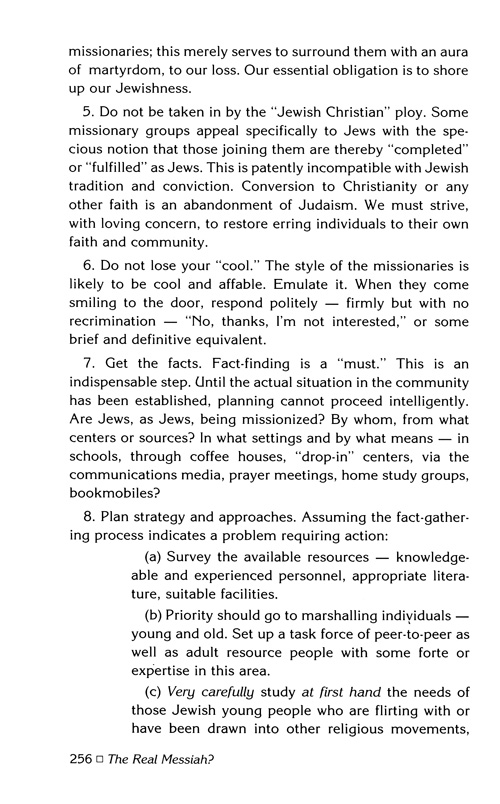 missionaries; this merely serves to surround them with an aura of martyrdom, to our loss. Our essential obligation is to shore up our Jewishness.

5. Do not be taken in by the "Jewish Christian" ploy. Some missionary groups appeal specifically to Jews with the specious notion that those joining them are thereby "completed" or "fulfilled" as Jews. This is patently incompatible with Jewish tradition and conviction. Conversion to Christianity or any other faith is an abandonment of Judaism. We must strive, with loving concern, to restore erring individuals to their own faith and community.

6. Do not lose your "cool." The style of the missionaries is likely to be cool and affable. Emulate it. When they come smiling to the door, respond politely — firmly but with no recrimination — "No, thanks, I'm not interested," or some brief and definitive equivalent.

7. Get the facts. Fact-finding is a "must." This is an indispensable step. Until the actual situation in the community has been established, planning cannot proceed intelligently. Are Jews, as Jews, being missionized? By whom, from what centers or sources? In what settings and by what means — in schools, through coffee houses, "drop-in" centers, via the communications media, prayer meetings, home study groups, bookmobiles?

8. Plan strategy and approaches. Assuming the fact-gathering process indicates a problem requiring action:

(a) Survey the available resources — knowledgeable and experienced personnel, appropriate literature, suitable facilities.

(b) Priority should go to marshalling individuals — young and old. Set up a task force of peer-to-peer as well as adult resource people with some forte or expertise in this area.

(c) Very carefully study at first hand the needs of those Jewish young people who are flirting with or have been drawn into other religious movements,

256 □ The Real Messiah?